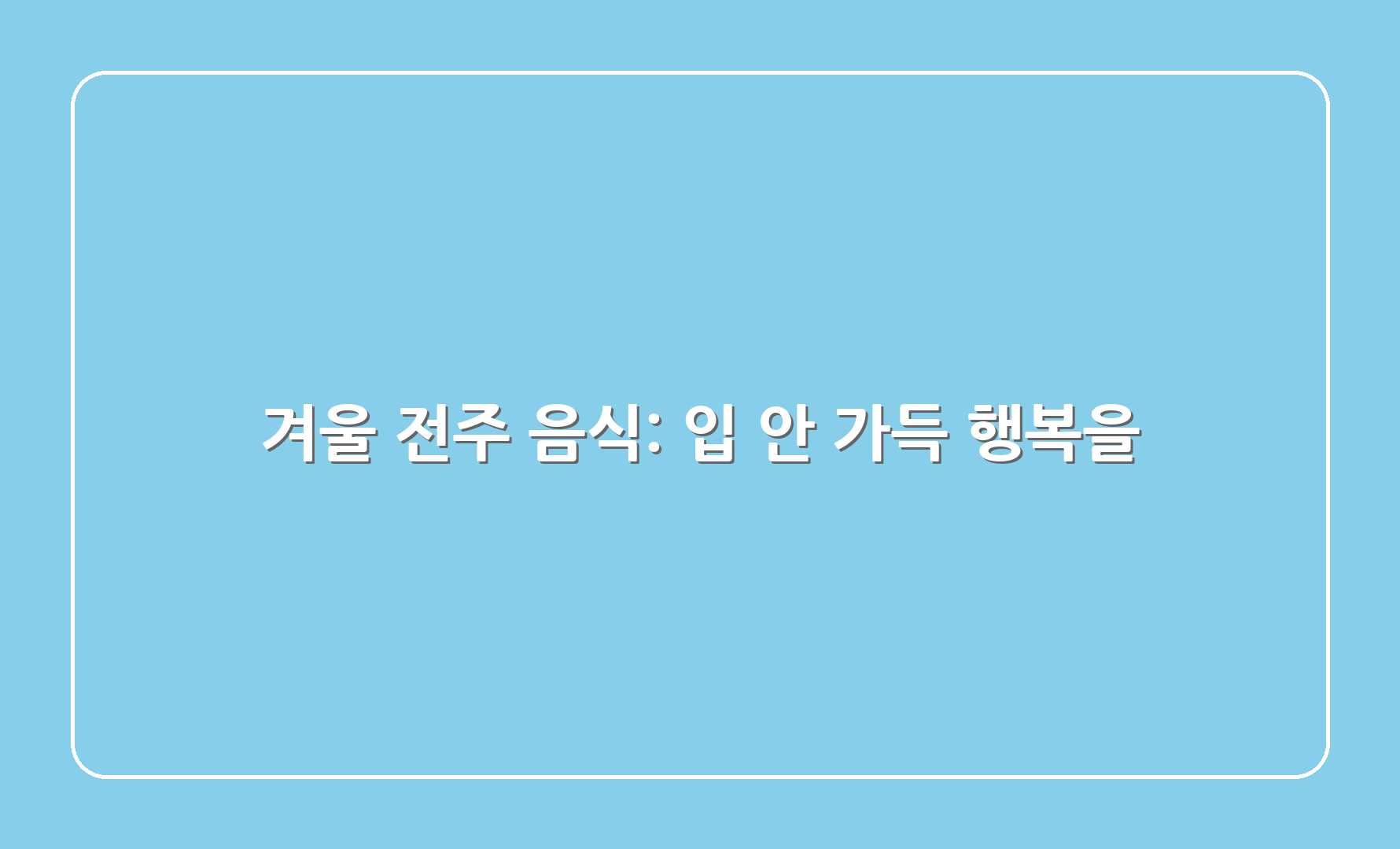 겨울 전주 음식: 입 안 가득 행복을